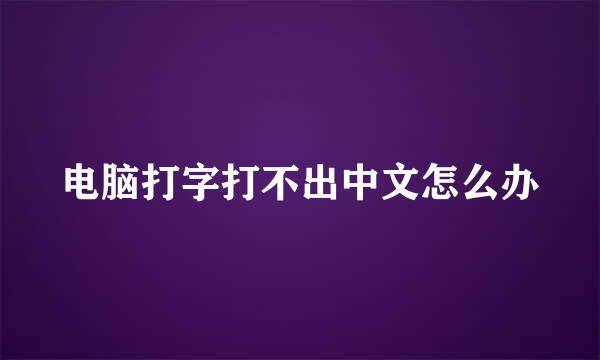 电脑打字打不出中文怎么办